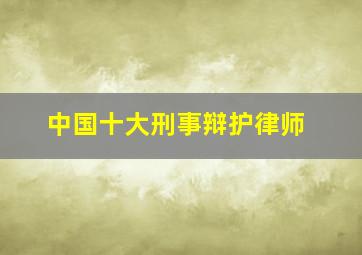 中国十大刑事辩护律师